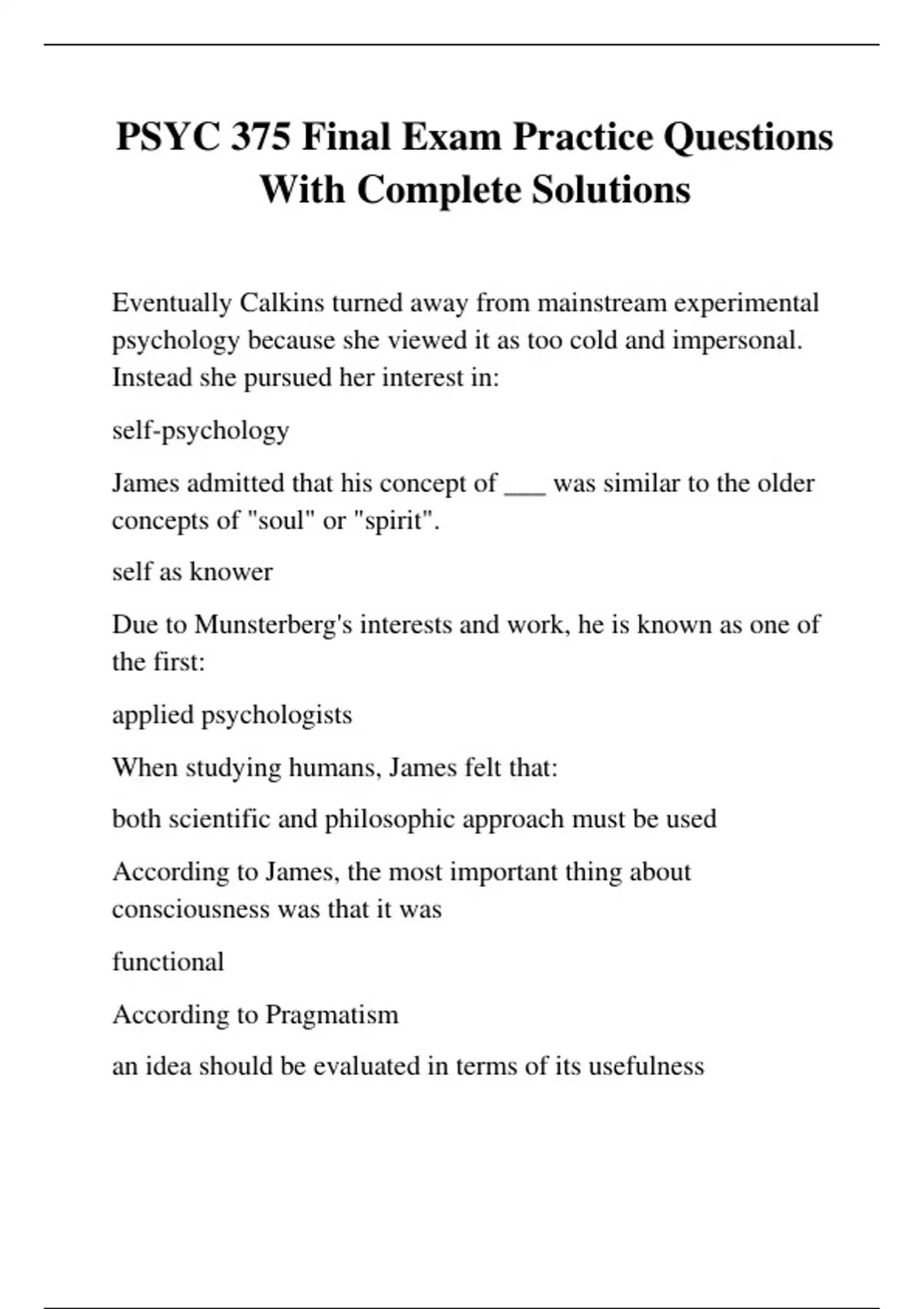 PSYC 375 Final Exam Practice Questions With Complete Solutions

Eventually Calkins turned away from mainstream experimental psychology because she viewed it as too cold and impersonal. Instead she pursued her interest in:

self-psychology

James admitted that his concept of ___ was similar to the older concepts of "soul" or "spirit".

self as knower

Due to Munsterberg's interests and work, he is known as one of the first:

applied psychologists

When studying humans, James felt that:

both scientific and philosophic approach must be used

According to James, the most important thing about consciousness was that it was

functional

According to Pragmatism

an idea should be evaluated in terms of its usefulness